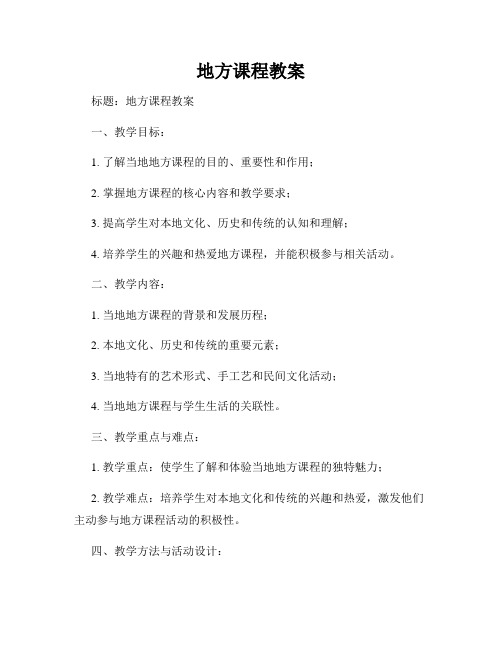 地方课程教案

标题：地方课程教案

一、教学目标：

1. 了解当地地方课程的目的、重要性和作用；

2. 掌握地方课程的核心内容和教学要求；

3. 提高学生对本地文化、历史和传统的认知和理解；

4. 培养学生的兴趣和热爱地方课程，并能积极参与相关活动。

二、教学内容：

1. 当地地方课程的背景和发展历程；

2. 本地文化、历史和传统的重要元素；

3. 当地特有的艺术形式、手工艺和民间文化活动；

4. 当地地方课程与学生生活的关联性。

三、教学重点与难点：

1. 教学重点：使学生了解和体验当地地方课程的独特魅力；

2. 教学难点：培养学生对本地文化和传统的兴趣和热爱，激发他们主动参与地方课程活动的积极性。

四、教学方法与活动设计：